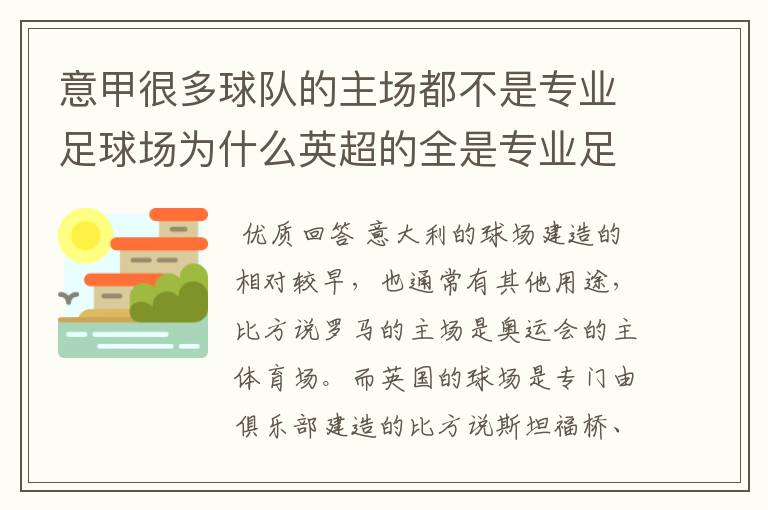 意甲很多球队的主场都不是专业足球场为什么英超的全是专业足

优质回答 意大利的球场建造的相对较早，也通常有其他用途，比方说罗马的主场是奥运会的主体育场。而英国的球场是专门由俱乐部建造的比方说斯坦福桥、